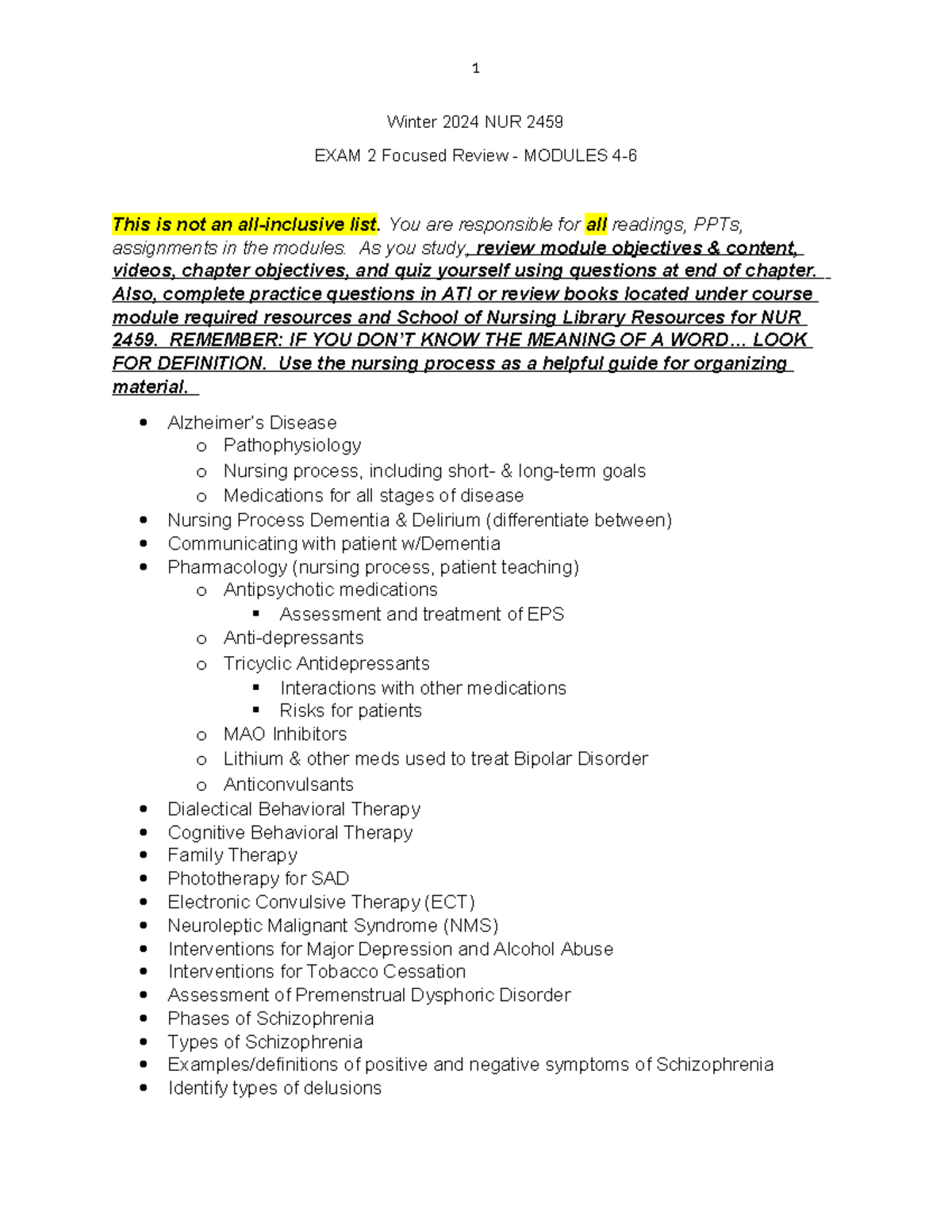 1

Winter 2024 NUR 2459

EXAM 2 Focused Review - MODULES 4-6

This is not an all-inclusive list. You are responsible for all readings, PPTs, assignments in the modules. As you study, review module objectives & content, videos, chapter objectives, and quiz yourself using questions at end of chapter. Also, complete practice questions in ATI or review books located under course module required resources and School of Nursing Library Resources for NUR 2459. REMEMBER: IF YOU DON'T KNOW THE MEANING OF A WORD… LOOK FOR DEFINITION. Use the nursing process as a helpful guide for organizing material.

- Alzheimer's Disease
  - Pathophysiology
  - Nursing process, including short- & long-term goals
  - Medications for all stages of disease
- Nursing Process Dementia & Delirium (differentiate between)
- Communicating with patient w/Dementia
- Pharmacology (nursing process, patient teaching)
  - Antipsychotic medications
    - Assessment and treatment of EPS
  - Anti-depressants
  - Tricyclic Antidepressants
    - Interactions with other medications
    - Risks for patients
  - MAO Inhibitors
  - Lithium & other meds used to treat Bipolar Disorder
  - Anticonvulsants
- Dialectical Behavioral Therapy
- Cognitive Behavioral Therapy
- Family Therapy
- Phototherapy for SAD
- Electronic Convulsive Therapy (ECT)
- Neuroleptic Malignant Syndrome (NMS)
- Interventions for Major Depression and Alcohol Abuse
- Interventions for Tobacco Cessation
- Assessment of Premenstrual Dysphoric Disorder
- Phases of Schizophrenia
- Types of Schizophrenia
- Examples/definitions of positive and negative symptoms of Schizophrenia
- Identify types of delusions